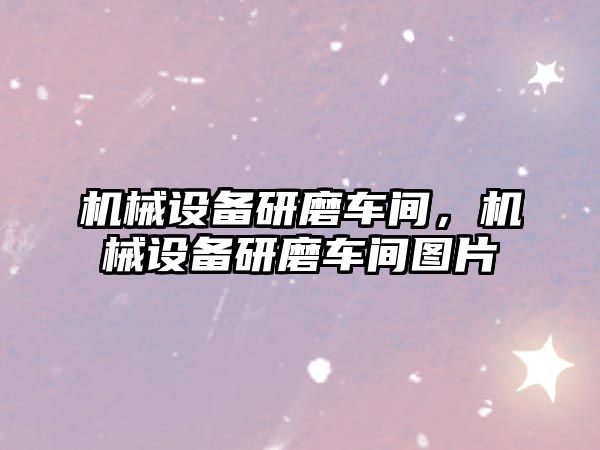 机械设备研磨车间，机械设备研磨车间图片